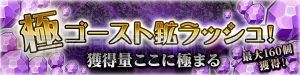 極ゴースト鉱ラッシュ!
獲得量ここに極まる
最大160個獲得!